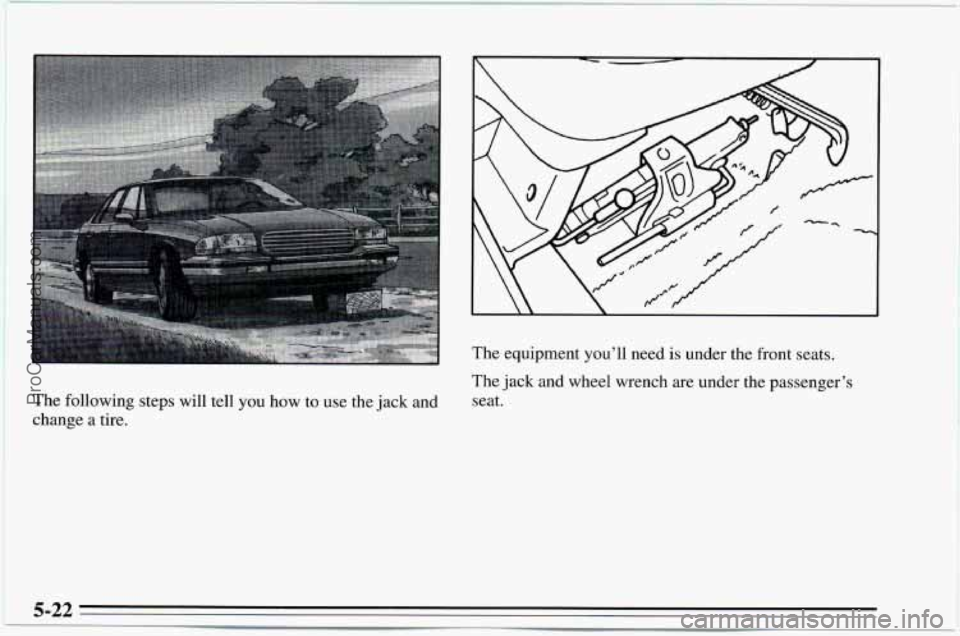 The following steps will tell you how to use the jack and change a tire.

The equipment you'll need is under the front seats.

The jack and wheel wrench are under the passenger's seat.

5-22

ProCarManuals.com

carmanualsonline.info